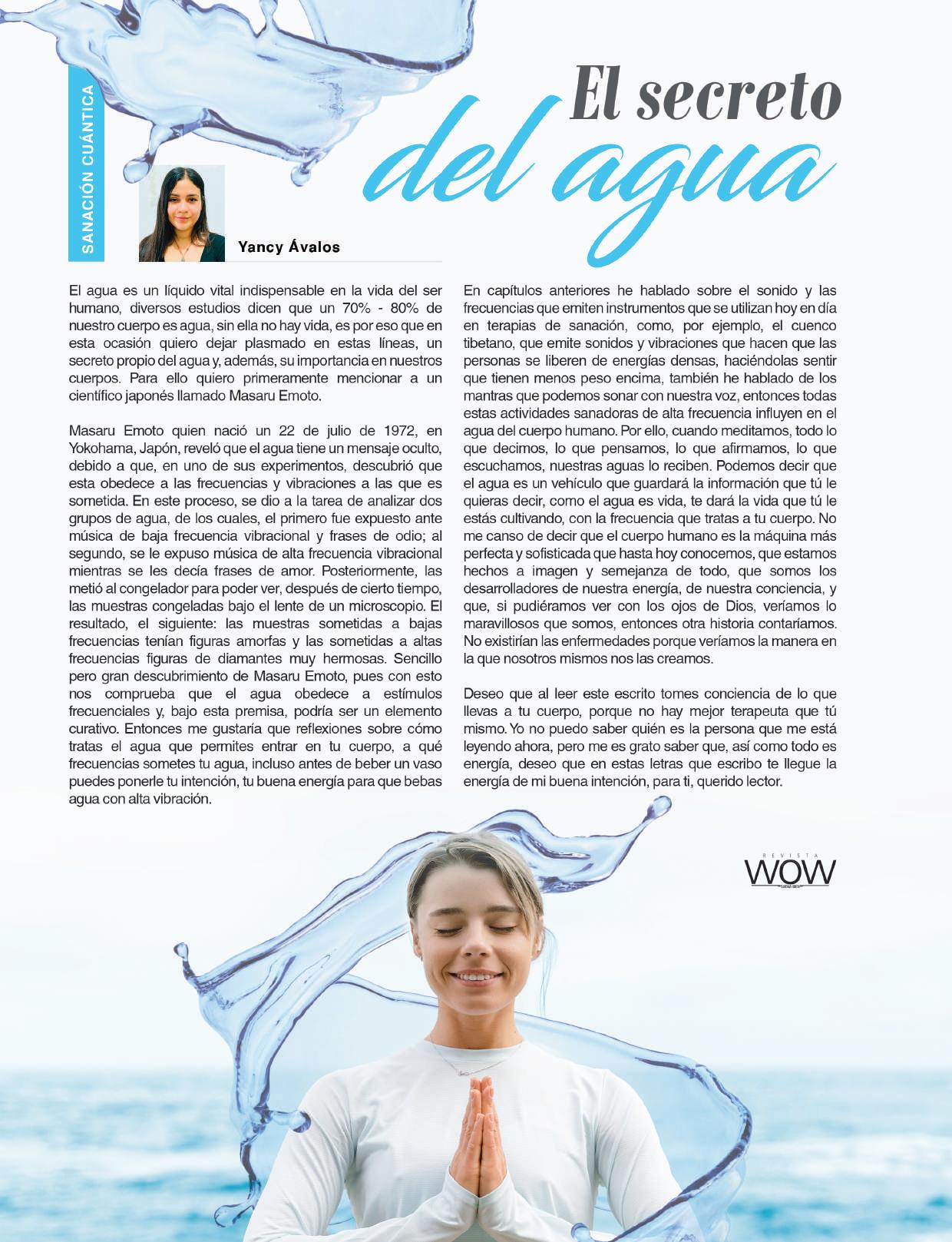 SANACIÓN CUÁNTICA

El secreto del agua

Yancy Ávalos

El agua es un líquido vital indispensable en la vida del ser humano, diversos estudios dicen que un 70% - 80% de nuestro cuerpo es agua, sin ella no hay vida, es por eso que en esta ocasión quiero dejar plasmado en estas líneas, un secreto propio del agua y, además, su importancia en nuestros cuerpos. Para ello quiero primeramente mencionar a un científico japonés llamado Masaru Emoto.

Masaru Emoto quien nació un 22 de julio de 1972, en Yokohama, Japón, reveló que el agua tiene un mensaje oculto, debido a que, en uno de sus experimentos, descubrió que esta obedece a las frecuencias y vibraciones a las que es sometida. En este proceso, se dio a la tarea de analizar dos grupos de agua, de los cuales, el primero fue expuesto ante música de baja frecuencia vibracional y frases de odio; al segundo, se le expuso música de alta frecuencia vibracional mientras se les decía frases de amor. Posteriormente, las metió al congelador para poder ver, después de cierto tiempo, las muestras congeladas bajo el lente de un microscopio. El resultado, el siguiente: las muestras sometidas a bajas frecuencias tenían figuras amorfas y las sometidas a altas frecuencias figuras de diamantes muy hermosas. Sencillo pero gran descubrimiento de Masaru Emoto, pues con esto nos comprueba que el agua obedece a estímulos frecuenciales y, bajo esta premisa, podría ser un elemento curativo. Entonces me gustaría que reflexiones sobre cómo tratas el agua que permites entrar en tu cuerpo, a qué frecuencias sometes tu agua, incluso antes de beber un vaso puedes ponerle tu intención, tu buena energía para que bebas agua con alta vibración.

En capítulos anteriores he hablado sobre el sonido y las frecuencias que emiten instrumentos que se utilizan hoy en día en terapias de sanación, como, por ejemplo, el cuenco tibetano, que emite sonidos y vibraciones que hacen que las personas se liberen de energías densas, haciéndolas sentir que tienen menos peso encima, también he hablado de los mantras que podemos sonar con nuestra voz, entonces todas estas actividades sanadoras de alta frecuencia influyen en el agua del cuerpo humano. Por ello, cuando meditamos, todo lo que decimos, lo que pensamos, lo que afirmamos, lo que escuchamos, nuestras aguas lo reciben. Podemos decir que el agua es un vehículo que guardará la información que tú le quieras decir, como el agua es vida, te dará la vida que tú le estás cultivando, con la frecuencia que tratas a tu cuerpo. No me canso de decir que el cuerpo humano es la máquina más perfecta y sofisticada que hasta hoy conocemos, que estamos hechos a imagen y semejanza de todo, que somos los desarrolladores de nuestra energía, de nuestra conciencia, y que, si pudiéramos ver con los ojos de Dios, veríamos lo maravillosos que somos, entonces otra historia contaríamos. No existirían las enfermedades porque veríamos la manera en la que nosotros mismos nos las creamos.

Deseo que al leer este escrito tomes conciencia de lo que llevas a tu cuerpo, porque no hay mejor terapeuta que tú mismo. Yo no puedo saber quién es la persona que me está leyendo ahora, pero me es grato saber que, así como todo es energía, deseo que en estas letras que escribo te llegue la energía de mi buena intención, para ti, querido lector.

REVISTA
WOW